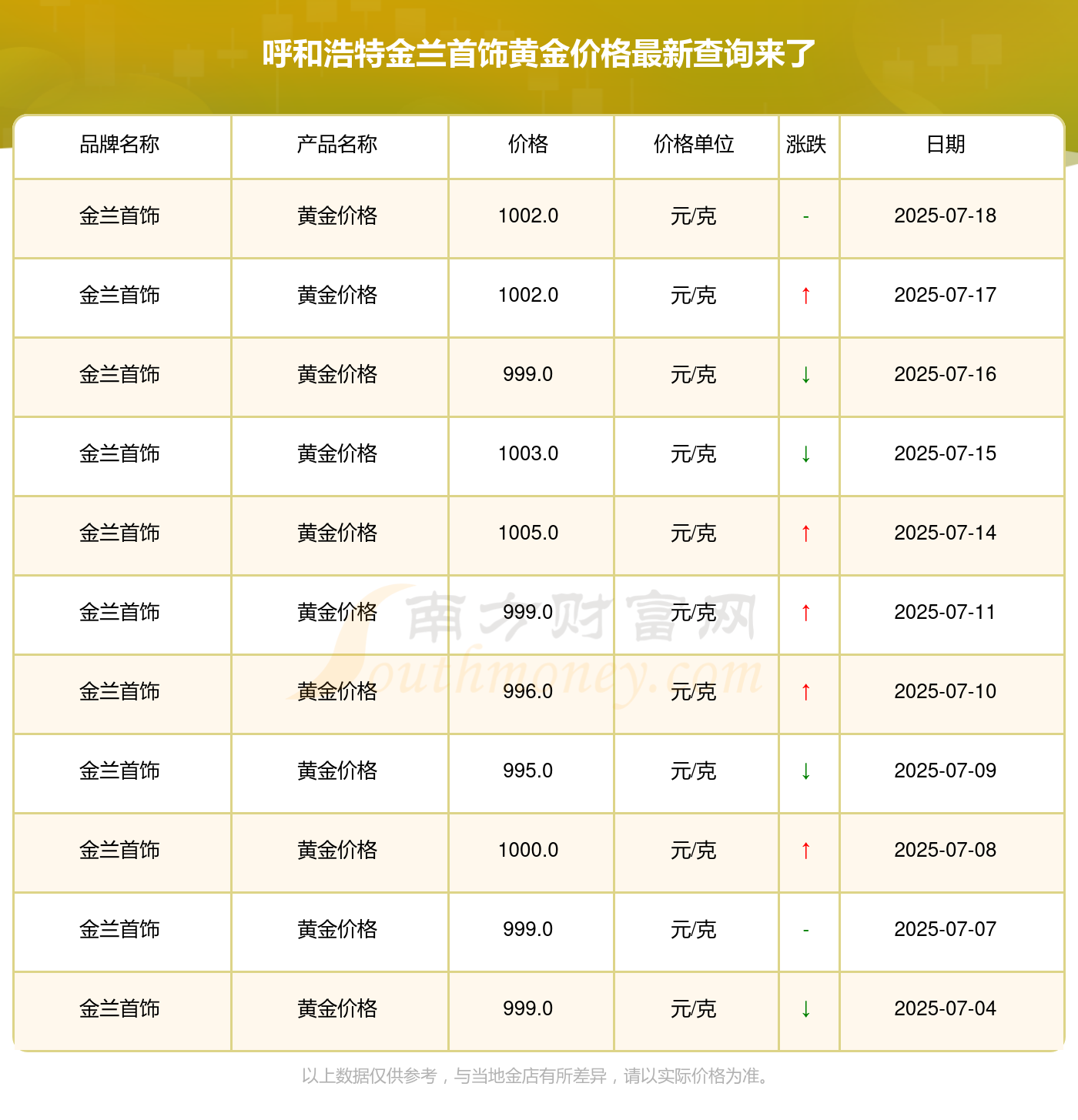 呼和浩特金兰首饰黄金价格最新查询来了

| 品牌名称 | 产品名称 | 价格 | 价格单位 | 涨跌 | 日期 |
|---|---|---|---|---|---|
| 金兰首饰 | 黄金价格 | 1002.0 | 元/克 | - | 2025-07-18 |
| 金兰首饰 | 黄金价格 | 1002.0 | 元/克 | ↑ | 2025-07-17 |
| 金兰首饰 | 黄金价格 | 999.0 | 元/克 | ↓ | 2025-07-16 |
| 金兰首饰 | 黄金价格 | 1003.0 | 元/克 | ↓ | 2025-07-15 |
| 金兰首饰 | 黄金价格 | 1005.0 | 元/克 | ↑ | 2025-07-14 |
| 金兰首饰 | 黄金价格 | 999.0 | 元/克 | ↑ | 2025-07-11 |
| 金兰首饰 | 黄金价格 | 996.0 | 元/克 | ↑ | 2025-07-10 |
| 金兰首饰 | 黄金价格 | 995.0 | 元/克 | ↓ | 2025-07-09 |
| 金兰首饰 | 黄金价格 | 1000.0 | 元/克 | ↑ | 2025-07-08 |
| 金兰首饰 | 黄金价格 | 999.0 | 元/克 | - | 2025-07-07 |
| 金兰首饰 | 黄金价格 | 999.0 | 元/克 | ↓ | 2025-07-04 |

南方财富网
Southmoney.com

以上数据仅供参考，与当地金店有所差异，请以实际价格为准。